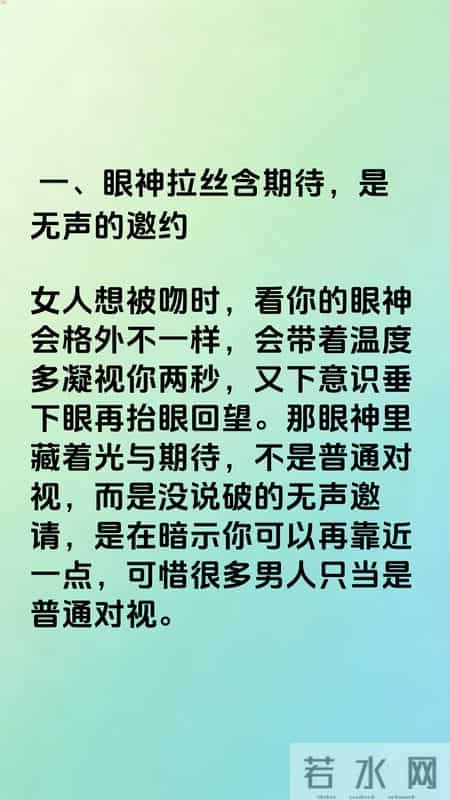 一、眼神拉丝含期待，是无声的邀约

女人想被吻时，看你的眼神会格外不一样，会带着温度多凝视你两秒，又下意识垂下眼再抬眼回望。那眼神里藏着光与期待，不是普通对视，而是没说破的无声邀请，是在暗示你可以再靠近一点，可惜很多男人只当是普通对视。

若水网